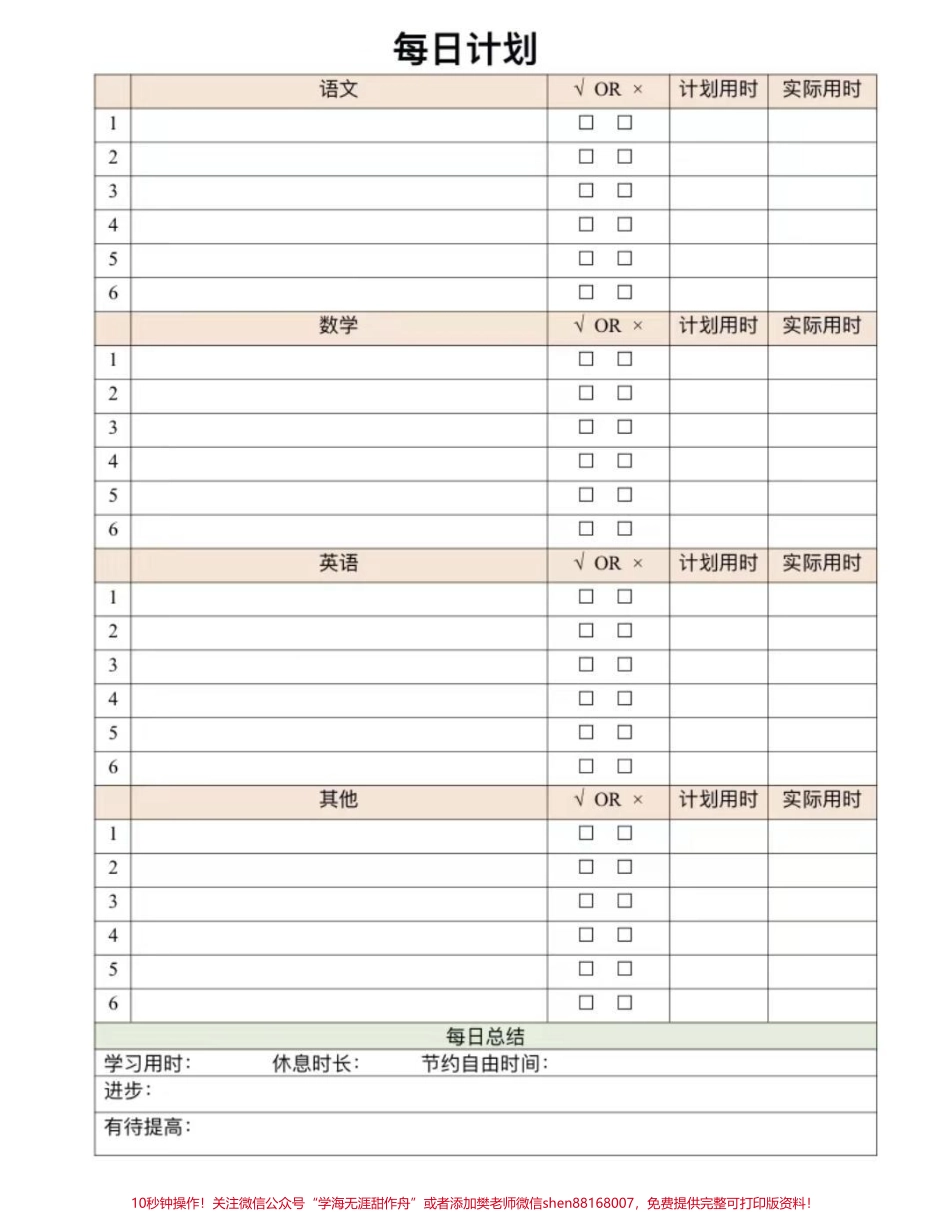 每日计划

| | 语文 | √ OR × | 计划用时 | 实际用时 |
|---|---|---|---|---|
| 1 | | □ □ | | |
| 2 | | □ □ | | |
| 3 | | □ □ | | |
| 4 | | □ □ | | |
| 5 | | □ □ | | |
| 6 | | □ □ | | |
| | 数学 | √ OR × | 计划用时 | 实际用时 |
| 1 | | □ □ | | |
| 2 | | □ □ | | |
| 3 | | □ □ | | |
| 4 | | □ □ | | |
| 5 | | □ □ | | |
| 6 | | □ □ | | |
| | 英语 | √ OR × | 计划用时 | 实际用时 |
| 1 | | □ □ | | |
| 2 | | □ □ | | |
| 3 | | □ □ | | |
| 4 | | □ □ | | |
| 5 | | □ □ | | |
| 6 | | □ □ | | |
| | 其他 | √ OR × | 计划用时 | 实际用时 |
| 1 | | □ □ | | |
| 2 | | □ □ | | |
| 3 | | □ □ | | |
| 4 | | □ □ | | |
| 5 | | □ □ | | |
| 6 | | □ □ | | |

每日总结
学习用时：　休息时长：　节约自由时间：
进步：
有待提高：

10秒钟操作！关注微信公众号“学海无涯甜作舟”或者添加樊老师微信shen88168007，免费提供完整可打印版资料！